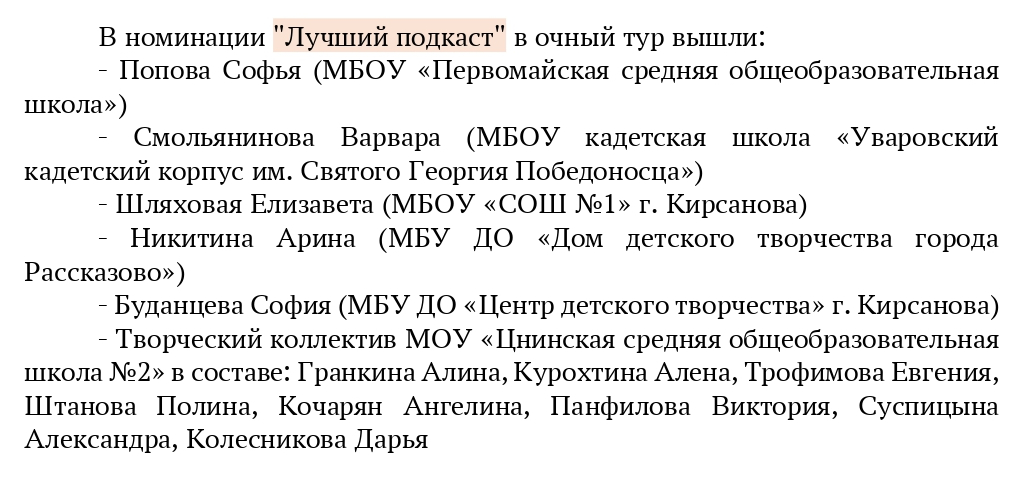 В номинации "Лучший подкаст" в очный тур вышли:

- Попова Софья (МБОУ «Первомайская средняя общеобразовательная школа»)

- Смольянинова Варвара (МБОУ кадетская школа «Уваровский кадетский корпус им. Святого Георгия Победоносца»)

- Шляховая Елизавета (МБОУ «СОШ №1» г. Кирсанова)

- Никитина Арина (МБУ ДО «Дом детского творчества города Рассказово»)

- Буданцева София (МБУ ДО «Центр детского творчества» г. Кирсанова)

- Творческий коллектив МОУ «Цнинская средняя общеобразовательная школа №2» в составе: Гранкина Алина, Курохтина Алена, Трофимова Евгения, Штанова Полина, Кочарян Ангелина, Панфилова Виктория, Суспицына Александра, Колесникова Дарья